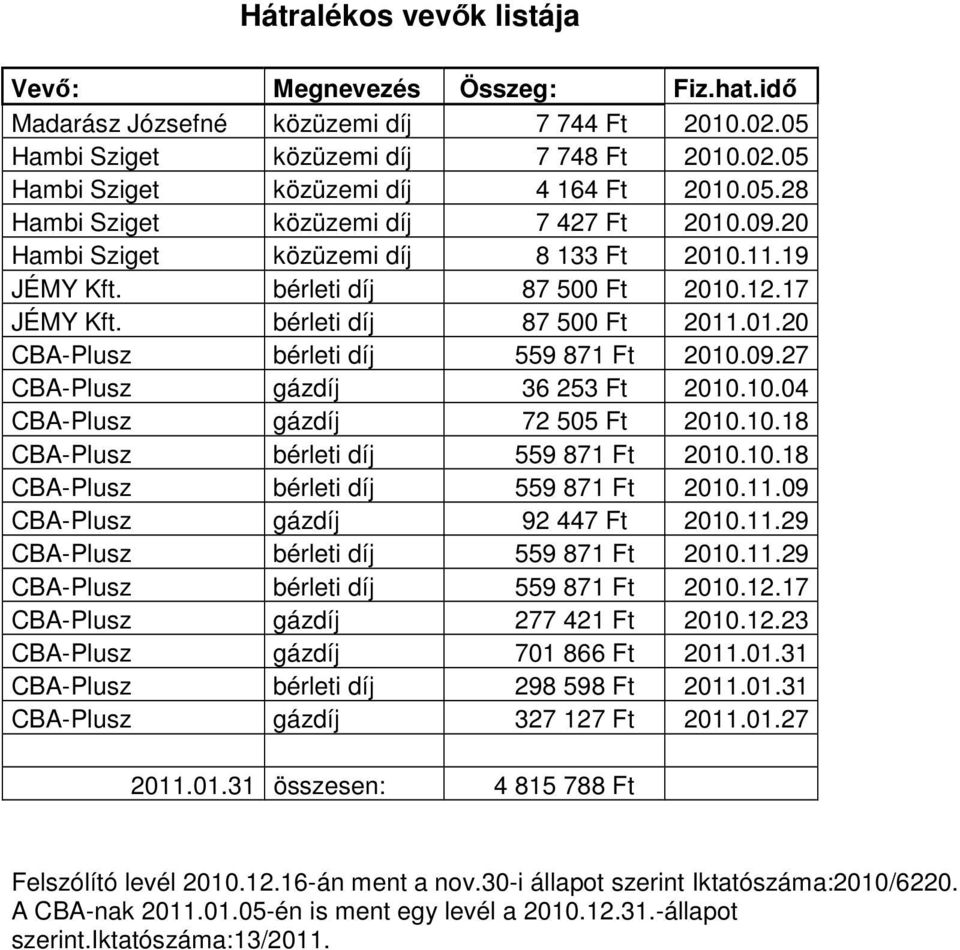 Hátralékos vevők listája

| Vevő: | Megnevezés | Összeg: | Fiz.hat.idő |
|---|---|---|---|
| Madarász Józsefné | közüzemi díj | 7 744 Ft | 2010.02.05 |
| Hambi Sziget | közüzemi díj | 7 748 Ft | 2010.02.05 |
| Hambi Sziget | közüzemi díj | 4 164 Ft | 2010.05.28 |
| Hambi Sziget | közüzemi díj | 7 427 Ft | 2010.09.20 |
| Hambi Sziget | közüzemi díj | 8 133 Ft | 2010.11.19 |
| JÉMY Kft. | bérleti díj | 87 500 Ft | 2010.12.17 |
| JÉMY Kft. | bérleti díj | 87 500 Ft | 2011.01.20 |
| CBA-Plusz | bérleti díj | 559 871 Ft | 2010.09.27 |
| CBA-Plusz | gázdíj | 36 253 Ft | 2010.10.04 |
| CBA-Plusz | gázdíj | 72 505 Ft | 2010.10.18 |
| CBA-Plusz | bérleti díj | 559 871 Ft | 2010.10.18 |
| CBA-Plusz | bérleti díj | 559 871 Ft | 2010.11.09 |
| CBA-Plusz | gázdíj | 92 447 Ft | 2010.11.29 |
| CBA-Plusz | bérleti díj | 559 871 Ft | 2010.11.29 |
| CBA-Plusz | bérleti díj | 559 871 Ft | 2010.12.17 |
| CBA-Plusz | gázdíj | 277 421 Ft | 2010.12.23 |
| CBA-Plusz | gázdíj | 701 866 Ft | 2011.01.31 |
| CBA-Plusz | bérleti díj | 298 598 Ft | 2011.01.31 |
| CBA-Plusz | gázdíj | 327 127 Ft | 2011.01.27 |
| | | | |
| 2011.01.31 | összesen: | 4 815 788 Ft | |

Felszólító levél 2010.12.16-án ment a nov.30-i állapot szerint Iktatószáma:2010/6220. A CBA-nak 2011.01.05-én is ment egy levél a 2010.12.31.-állapot szerint.Iktatószáma:13/2011.